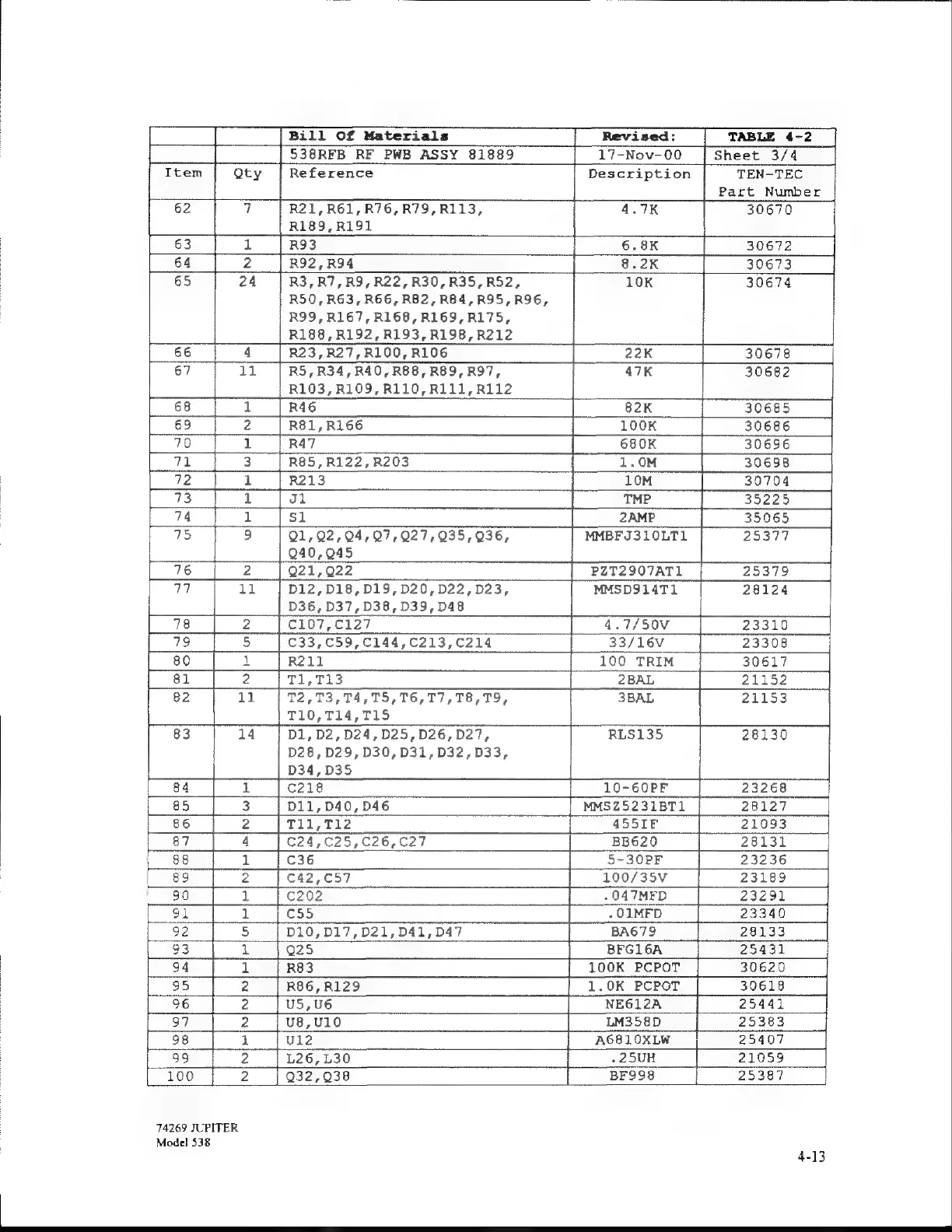 |  |  | Bill Of Materials | Revised: | TABLE 4-2 |
|---|---|---|---|---|
|  |  | 538RFB RF PWB ASSY 81889 | 17-Nov-00 | Sheet 3/4 |
| Item | Qty | Reference | Description | TEN-TEC Part Number |
| 62 | 7 | R21,R61,R76,R79,R113, R189,R191 | 4.7K | 30670 |
| 63 | 1 | R93 | 6.8K | 30672 |
| 64 | 2 | R92,R94 | 8.2K | 30673 |
| 65 | 24 | R3,R7,R9,R22,R30,R35,R52, R50,R63,R66,R82,R84,R95,R96, R99,R167,R168,R169,R175, R188,R192,R193,R198,R212 | 10K | 30674 |
| 66 | 4 | R23,R27,R100,R106 | 22K | 30678 |
| 67 | 11 | R5,R34,R40,R88,R89,R97, R103,R109,R110,R111,R112 | 47K | 30682 |
| 68 | 1 | R46 | 82K | 30685 |
| 69 | 2 | R81,R166 | 100K | 30686 |
| 70 | 1 | R47 | 680K | 30696 |
| 71 | 3 | R85,R122,R203 | 1.0M | 30698 |
| 72 | 1 | R213 | 10M | 30704 |
| 73 | 1 | J1 | TMP | 35225 |
| 74 | 1 | S1 | 2AMP | 35065 |
| 75 | 9 | Q1,Q2,Q4,Q7,Q27,Q35,Q36, Q40,Q45 | MMBFJ310LT1 | 25377 |
| 76 | 2 | Q21,Q22 | PZT2907AT1 | 25379 |
| 77 | 11 | D12,D18,D19,D20,D22,D23, D36,D37,D38,D39,D48 | MMSD914T1 | 28124 |
| 78 | 2 | C107,C127 | 4.7/50V | 23310 |
| 79 | 5 | C33,C59,C144,C213,C214 | 33/16V | 23308 |
| 80 | 1 | R211 | 100 TRIM | 30617 |
| 81 | 2 | T1,T13 | 2BAL | 21152 |
| 82 | 11 | T2,T3,T4,T5,T6,T7,T8,T9, T10,T14,T15 | 3BAL | 21153 |
| 83 | 14 | D1,D2,D24,D25,D26,D27, D28,D29,D30,D31,D32,D33, D34,D35 | RLS135 | 28130 |
| 84 | 1 | C218 | 10-60PF | 23268 |
| 85 | 3 | D11,D40,D46 | MMSZ5231BT1 | 28127 |
| 86 | 2 | T11,T12 | 455IF | 21093 |
| 87 | 4 | C24,C25,C26,C27 | BB620 | 28131 |
| 88 | 1 | C36 | 5-30PF | 23236 |
| 89 | 2 | C42,C57 | 100/35V | 23189 |
| 90 | 1 | C202 | .047MFD | 23291 |
| 91 | 1 | C55 | .01MFD | 23340 |
| 92 | 5 | D10,D17,D21,D41,D47 | BA679 | 28133 |
| 93 | 1 | Q25 | BFG16A | 25431 |
| 94 | 1 | R83 | 100K PCPOT | 30620 |
| 95 | 2 | R86,R129 | 1.0K PCPOT | 30618 |
| 96 | 2 | U5,U6 | NE612A | 25441 |
| 97 | 2 | U8,U10 | LM358D | 25383 |
| 98 | 1 | U12 | A6810XLW | 25407 |
| 99 | 2 | L26,L30 | .25UH | 21059 |
| 100 | 2 | Q32,Q38 | BF998 | 25387 |

74269 JUPITER
Model 538

4-13